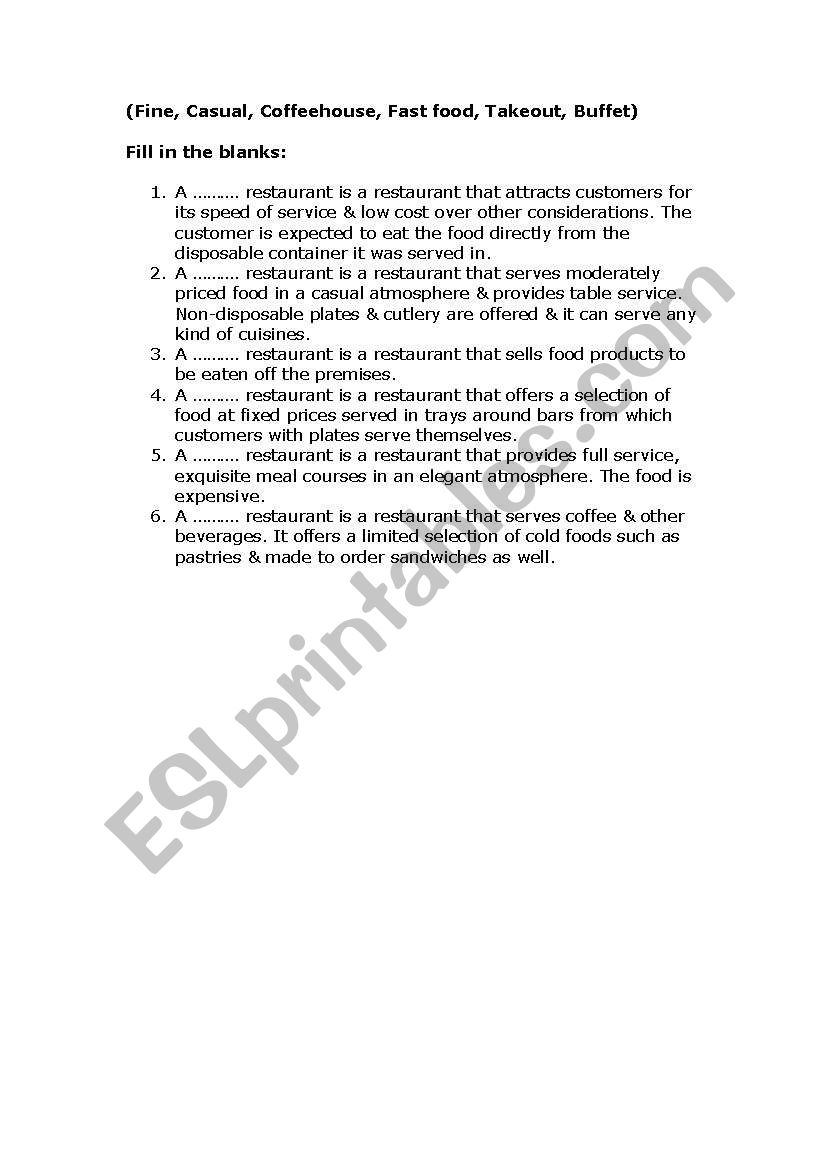 (Fine, Casual, Coffeehouse, Fast food, Takeout, Buffet)

Fill in the blanks:

1. A ……… restaurant is a restaurant that attracts customers for its speed of service & low cost over other considerations. The customer is expected to eat the food directly from the disposable container it was served in.
2. A ……… restaurant is a restaurant that serves moderately priced food in a casual atmosphere & provides table service. Non-disposable plates & cutlery are offered & it can serve any kind of cuisines.
3. A ……… restaurant is a restaurant that sells food products to be eaten off the premises.
4. A ……… restaurant is a restaurant that offers a selection of food at fixed prices served in trays around bars from which customers with plates serve themselves.
5. A ……… restaurant is a restaurant that provides full service, exquisite meal courses in an elegant atmosphere. The food is expensive.
6. A ……… restaurant is a restaurant that serves coffee & other beverages. It offers a limited selection of cold foods such as pastries & made to order sandwiches as well.

ESLprintables.com